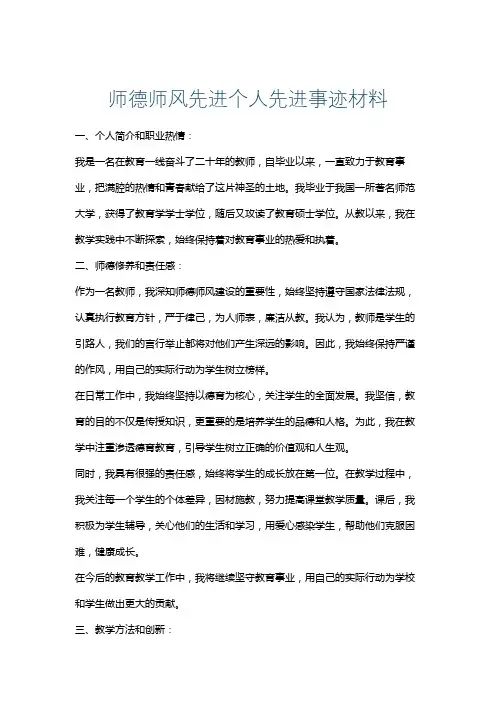 师德师风先进个人先进事迹材料

一、个人简介和职业热情：

我是一名在教育一线奋斗了二十年的教师，自毕业以来，一直致力于教育事业，把满腔的热情和青春献给了这片神圣的土地。我毕业于我国一所著名师范大学，获得了教育学学士学位，随后又攻读了教育硕士学位。从教以来，我在教学实践中不断探索，始终保持着对教育事业的热爱和执着。

二、师德修养和责任感：

作为一名教师，我深知师德师风建设的重要性，始终坚持遵守国家法律法规，认真执行教育方针，严于律己，为人师表，廉洁从教。我认为，教师是学生的引路人，我们的言行举止都将对他们产生深远的影响。因此，我始终保持严谨的作风，用自己的实际行动为学生树立榜样。

在日常工作中，我始终坚持以德育为核心，关注学生的全面发展。我坚信，教育的目的不仅是传授知识，更重要的是培养学生的品德和人格。为此，我在教学中注重渗透德育教育，引导学生树立正确的价值观和人生观。

同时，我具有很强的责任感，始终将学生的成长放在第一位。在教学过程中，我关注每一个学生的个体差异，因材施教，努力提高课堂教学质量。课后，我积极为学生辅导，关心他们的生活和学习，用爱心感染学生，帮助他们克服困难，健康成长。

在今后的教育教学工作中，我将继续坚守教育事业，用自己的实际行动为学校和学生做出更大的贡献。

三、教学方法和创新：